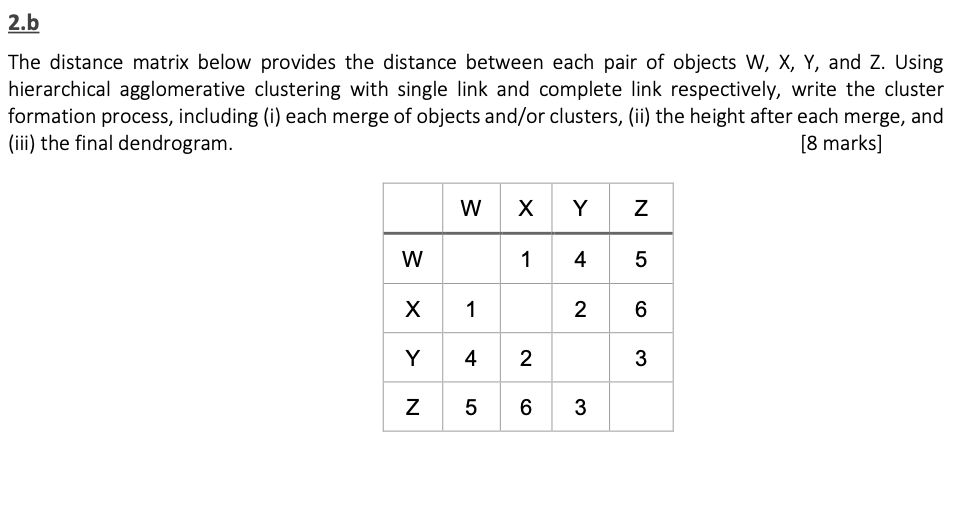 2.b

The distance matrix below provides the distance between each pair of objects W, X, Y, and Z. Using hierarchical agglomerative clustering with single link and complete link respectively, write the cluster formation process, including (i) each merge of objects and/or clusters, (ii) the height after each merge, and (iii) the final dendrogram. [8 marks]

| | W | X | Y | Z |
|---|---|---|---|---|
| W | | 1 | 4 | 5 |
| X | 1 | | 2 | 6 |
| Y | 4 | 2 | | 3 |
| Z | 5 | 6 | 3 | |